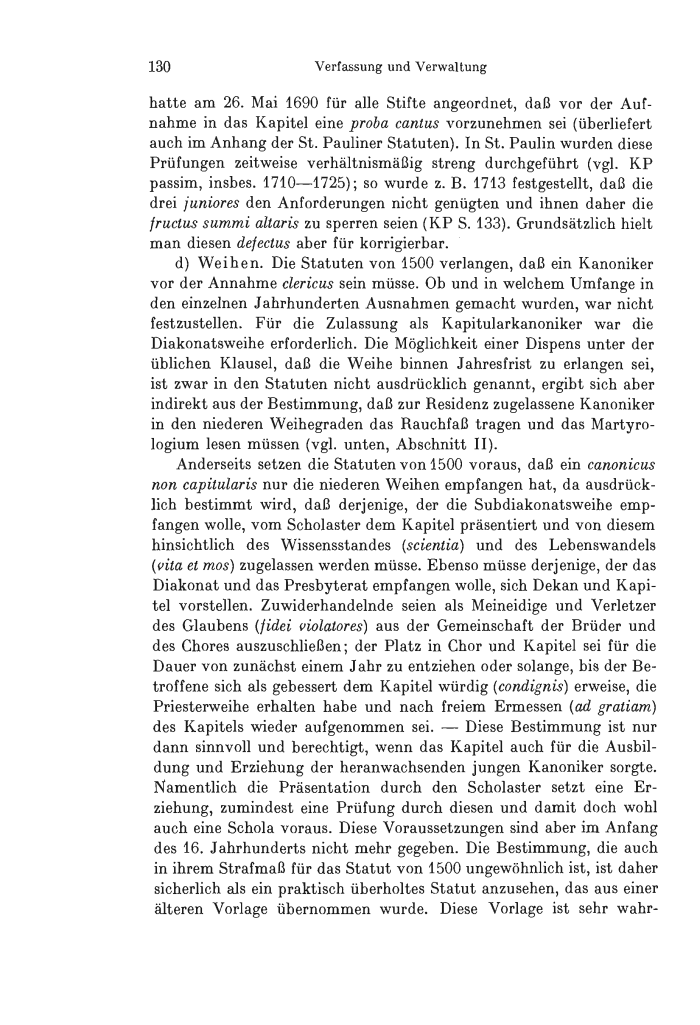 130 Verfassung und Verwaltung

hatte am 26. Mai 1690 für alle Stifte angeordnet, daß vor der Aufnahme in das Kapitel eine proba cantus vorzunehmen sei (überliefert auch im Anhang der St. Pauliner Statuten). In St. Paulin wurden diese Prüfungen zeitweise verhältnismäßig streng durchgeführt (vgl. KP passim, insbes. 1710—1725); so wurde z. B. 1713 festgestellt, daß die drei juniores den Anforderungen nicht genügten und ihnen daher die fructus summi altaris zu sperren seien (KP S. 133). Grundsätzlich hielt man diesen defectus aber für korrigierbar.

d) Weihen. Die Statuten von 1500 verlangen, daß ein Kanoniker vor der Annahme clericus sein müsse. Ob und in welchem Umfange in den einzelnen Jahrhunderten Ausnahmen gemacht wurden, war nicht festzustellen. Für die Zulassung als Kapitularkanoniker war die Diakonatsweihe erforderlich. Die Möglichkeit einer Dispens unter der üblichen Klausel, daß die Weihe binnen Jahresfrist zu erlangen sei, ist zwar in den Statuten nicht ausdrücklich genannt, ergibt sich aber indirekt aus der Bestimmung, daß zur Residenz zugelassene Kanoniker in den niederen Weihegraden das Rauchfaß tragen und das Martyrologium lesen müssen (vgl. unten, Abschnitt II).

Anderseits setzen die Statuten von 1500 voraus, daß ein canonicus non capitularis nur die niederen Weihen empfangen hat, da ausdrücklich bestimmt wird, daß derjenige, der die Subdiakonatsweihe empfangen wolle, vom Scholaster dem Kapitel präsentiert und von diesem hinsichtlich des Wissensstandes (scientia) und des Lebenswandels (vita et mos) zugelassen werden müsse. Ebenso müsse derjenige, der das Diakonat und das Presbyterat empfangen wolle, sich Dekan und Kapitel vorstellen. Zuwiderhandelnde seien als Meineidige und Verletzer des Glaubens (fidei violatores) aus der Gemeinschaft der Brüder und des Chores auszuschließen; der Platz in Chor und Kapitel sei für die Dauer von zunächst einem Jahr zu entziehen oder solange, bis der Betroffene sich als gebessert dem Kapitel würdig (condignis) erweise, die Priesterweihe erhalten habe und nach freiem Ermessen (ad gratiam) des Kapitels wieder aufgenommen sei. — Diese Bestimmung ist nur dann sinnvoll und berechtigt, wenn das Kapitel auch für die Ausbildung und Erziehung der heranwachsenden jungen Kanoniker sorgte. Namentlich die Präsentation durch den Scholaster setzt eine Erziehung, zumindest eine Prüfung durch diesen und damit doch wohl auch eine Schola voraus. Diese Voraussetzungen sind aber im Anfang des 16. Jahrhunderts nicht mehr gegeben. Die Bestimmung, die auch in ihrem Strafmaß für das Statut von 1500 ungewöhnlich ist, ist daher sicherlich als ein praktisch überholtes Statut anzusehen, das aus einer älteren Vorlage übernommen wurde. Diese Vorlage ist sehr wahr-